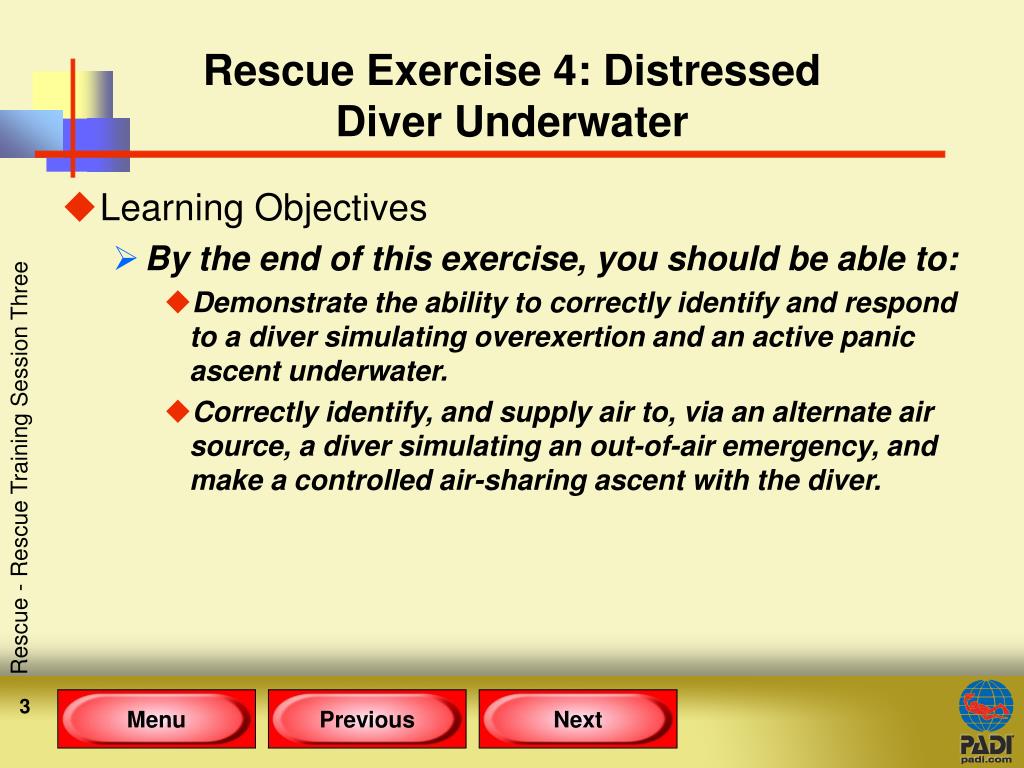 Rescue Exercise 4: Distressed Diver Underwater

Learning Objectives

By the end of this exercise, you should be able to:

Demonstrate the ability to correctly identify and respond to a diver simulating overexertion and an active panic ascent underwater.

Correctly identify, and supply air to, via an alternate air source, a diver simulating an out-of-air emergency, and make a controlled air-sharing ascent with the diver.

Rescue - Rescue Training Session Three

3

Menu

Previous

Next

PADI
padi.com